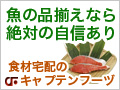 魚の品揃えなら
絶対の自信あり

食材宅配の
キャプテンフーヅ